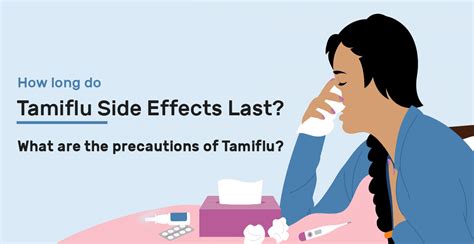 How long do

Tamiflu Side Effects Last?

What are the precautions of Tamiflu?